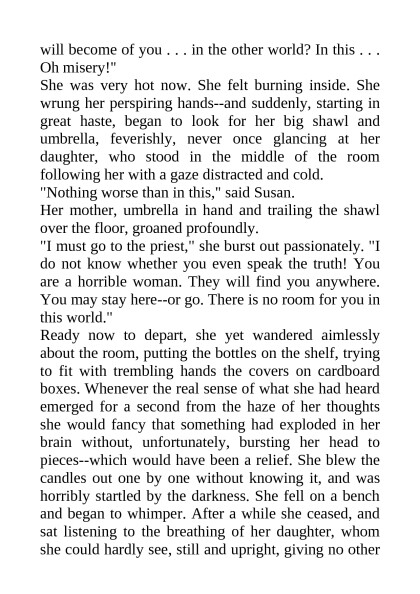 will become of you . . . in the other world? In this . . . Oh misery!"
She was very hot now. She felt burning inside. She wrung her perspiring hands--and suddenly, starting in great haste, began to look for her big shawl and umbrella, feverishly, never once glancing at her daughter, who stood in the middle of the room following her with a gaze distracted and cold.
"Nothing worse than in this," said Susan.
Her mother, umbrella in hand and trailing the shawl over the floor, groaned profoundly.
"I must go to the priest," she burst out passionately. "I do not know whether you even speak the truth! You are a horrible woman. They will find you anywhere. You may stay here--or go. There is no room for you in this world."
Ready now to depart, she yet wandered aimlessly about the room, putting the bottles on the shelf, trying to fit with trembling hands the covers on cardboard boxes. Whenever the real sense of what she had heard emerged for a second from the haze of her thoughts she would fancy that something had exploded in her brain without, unfortunately, bursting her head to pieces--which would have been a relief. She blew the candles out one by one without knowing it, and was horribly startled by the darkness. She fell on a bench and began to whimper. After a while she ceased, and sat listening to the breathing of her daughter, whom she could hardly see, still and upright, giving no other